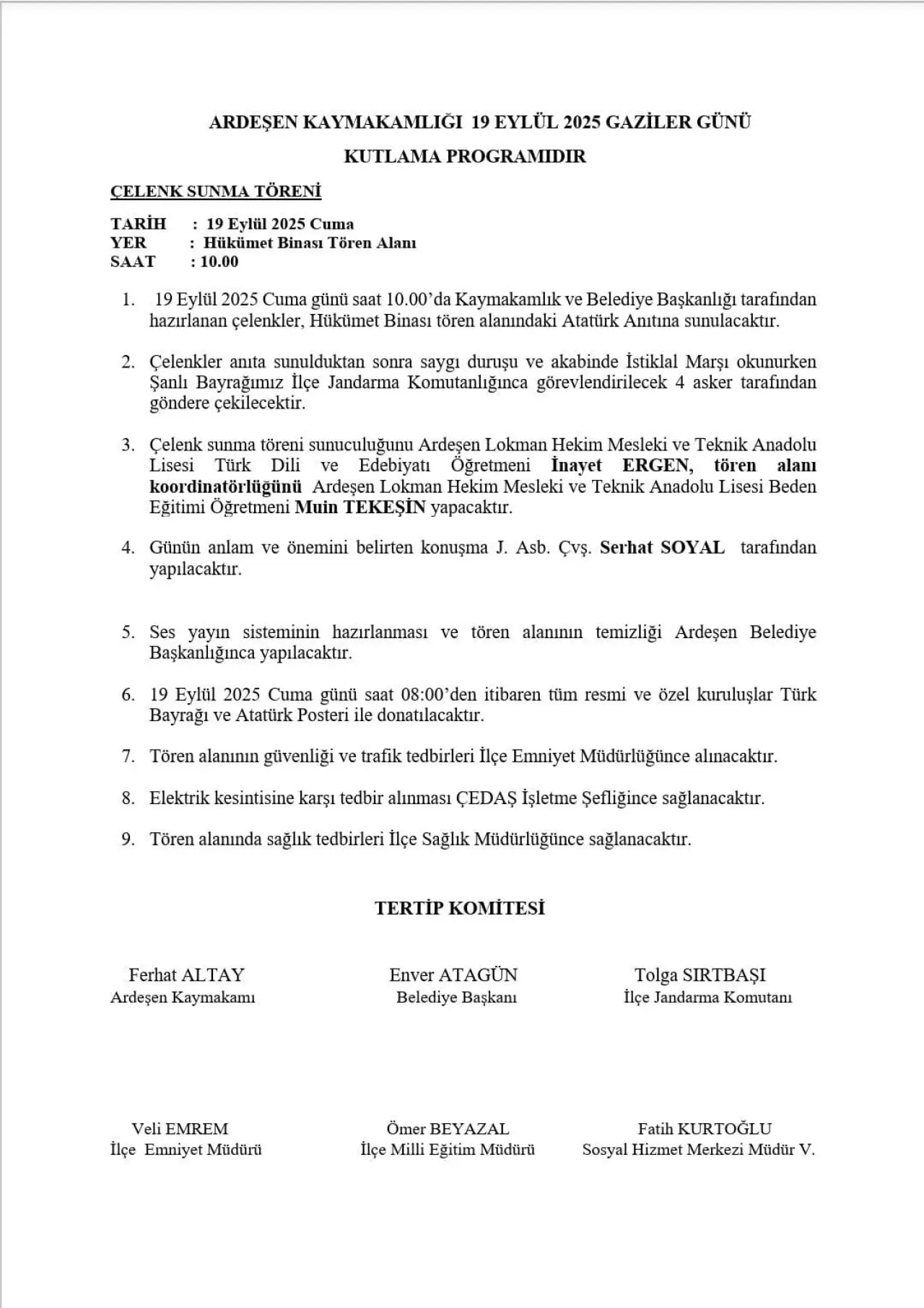 ARDEŞEN KAYMAKAMLIĞI 19 EYLÜL 2025 GAZİLER GÜNÜ

KUTLAMA PROGRAMIDIR

ÇELENK SUNMA TÖRENİ

TARİH : 19 Eylül 2025 Cuma
YER : Hükümet Binası Tören Alanı
SAAT : 10.00

1. 19 Eylül 2025 Cuma günü saat 10.00'da Kaymakamlık ve Belediye Başkanlığı tarafından hazırlanan çelenkler, Hükümet Binası tören alanındaki Atatürk Anıtına sunulacaktır.

2. Çelenkler anıta sunulduktan sonra saygı duruşu ve akabinde İstiklal Marşı okunurken Şanlı Bayrağımız İlçe Jandarma Komutanlığınca görevlendirilecek 4 asker tarafından göndere çekilecektir.

3. Çelenk sunma töreni sunuculuğunu Ardeşen Lokman Hekim Mesleki ve Teknik Anadolu Lisesi Türk Dili ve Edebiyatı Öğretmeni İnayet ERGEN, tören alanı koordinatörlüğünü Ardeşen Lokman Hekim Mesleki ve Teknik Anadolu Lisesi Beden Eğitimi Öğretmeni Muin TEKEŞİN yapacaktır.

4. Günün anlam ve önemini belirten konuşma J. Asb. Çvş. Serhat SOYAL tarafından yapılacaktır.

5. Ses yayın sisteminin hazırlanması ve tören alanının temizliği Ardeşen Belediye Başkanlığınca yapılacaktır.

6. 19 Eylül 2025 Cuma günü saat 08:00'den itibaren tüm resmi ve özel kuruluşlar Türk Bayrağı ve Atatürk Posteri ile donatılacaktır.

7. Tören alanının güvenliği ve trafik tedbirleri İlçe Emniyet Müdürlüğünce alınacaktır.

8. Elektrik kesintisine karşı tedbir alınması ÇEDAŞ İşletme Şefliğince sağlanacaktır.

9. Tören alanında sağlık tedbirleri İlçe Sağlık Müdürlüğünce sağlanacaktır.

TERTİP KOMİTESİ

Ferhat ALTAY
Ardeşen Kaymakamı

Enver ATAGÜN
Belediye Başkanı

Tolga SIRTBAŞI
İlçe Jandarma Komutanı

Veli EMREM
İlçe Emniyet Müdürü

Ömer BEYAZAL
İlçe Milli Eğitim Müdürü

Fatih KURTOĞLU
Sosyal Hizmet Merkezi Müdür V.